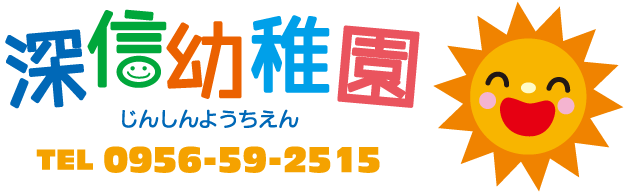 深信幼稚園
じんしんようちえん
TEL 0956-59-2515